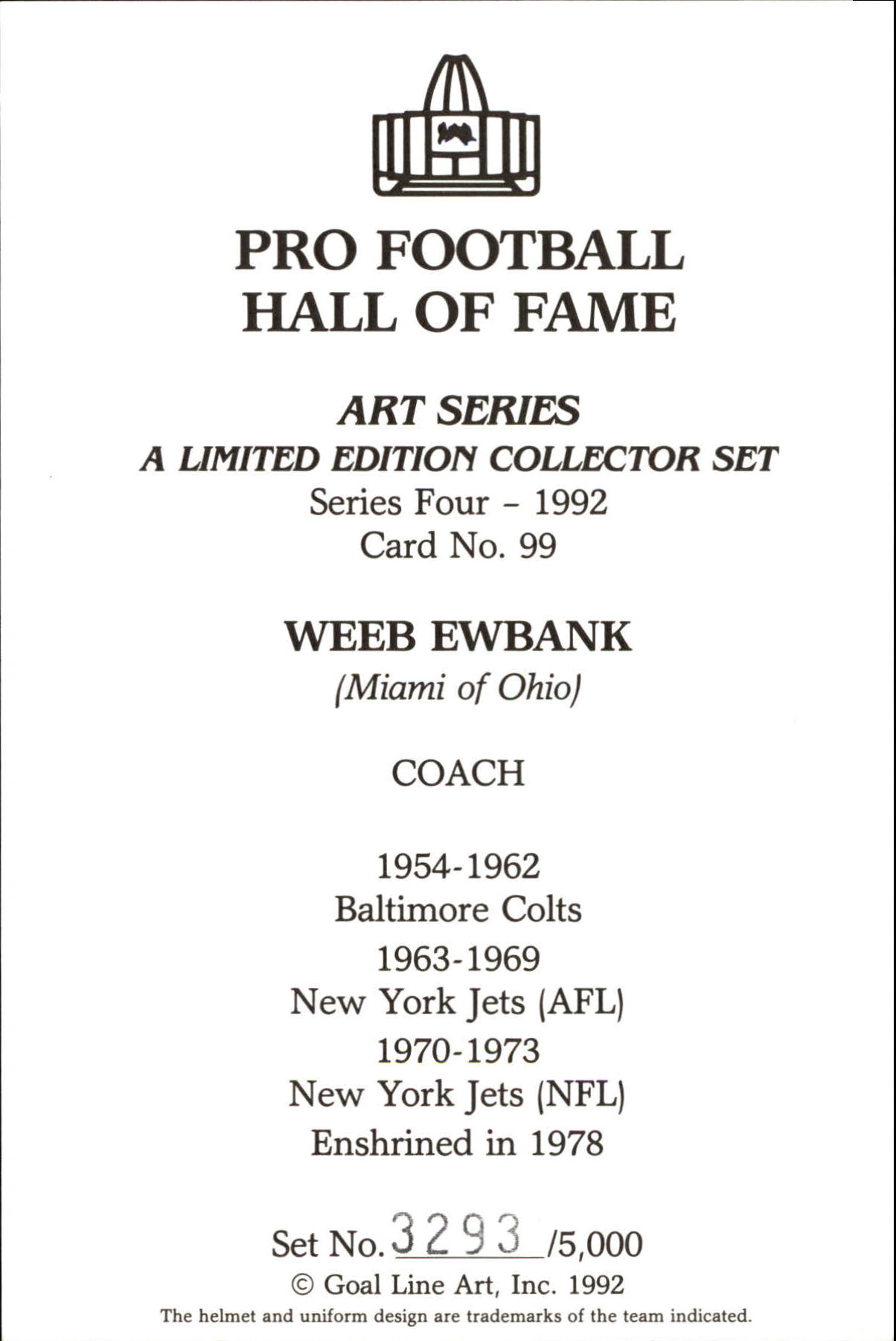 PRO FOOTBALL
HALL OF FAME

ART SERIES
A LIMITED EDITION COLLECTOR SET
Series Four - 1992
Card No. 99

WEEB EWBANK
(Miami of Ohio)

COACH

1954-1962
Baltimore Colts
1963-1969
New York Jets (AFL)
1970-1973
New York Jets (NFL)
Enshrined in 1978

Set No. 3293 /5,000
© Goal Line Art, Inc. 1992
The helmet and uniform design are trademarks of the team indicated.